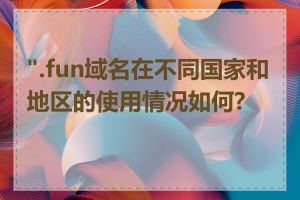 ".fun域名在不同国家和地区的使用情况如何?